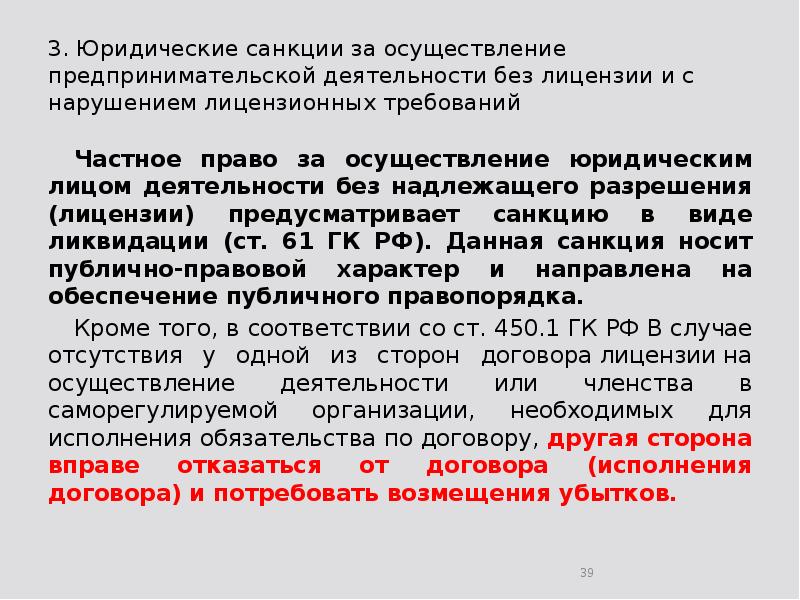 3. Юридические санкции за осуществление предпринимательской деятельности без лицензии и с нарушением лицензионных требований

Частное право за осуществление юридическим лицом деятельности без надлежащего разрешения (лицензии) предусматривает санкцию в виде ликвидации (ст. 61 ГК РФ). Данная санкция носит публично-правовой характер и направлена на обеспечение публичного правопорядка.

Кроме того, в соответствии со ст. 450.1 ГК РФ В случае отсутствия у одной из сторон договора лицензии на осуществление деятельности или членства в саморегулируемой организации, необходимых для исполнения обязательства по договору, другая сторона вправе отказаться от договора (исполнения договора) и потребовать возмещения убытков.

39